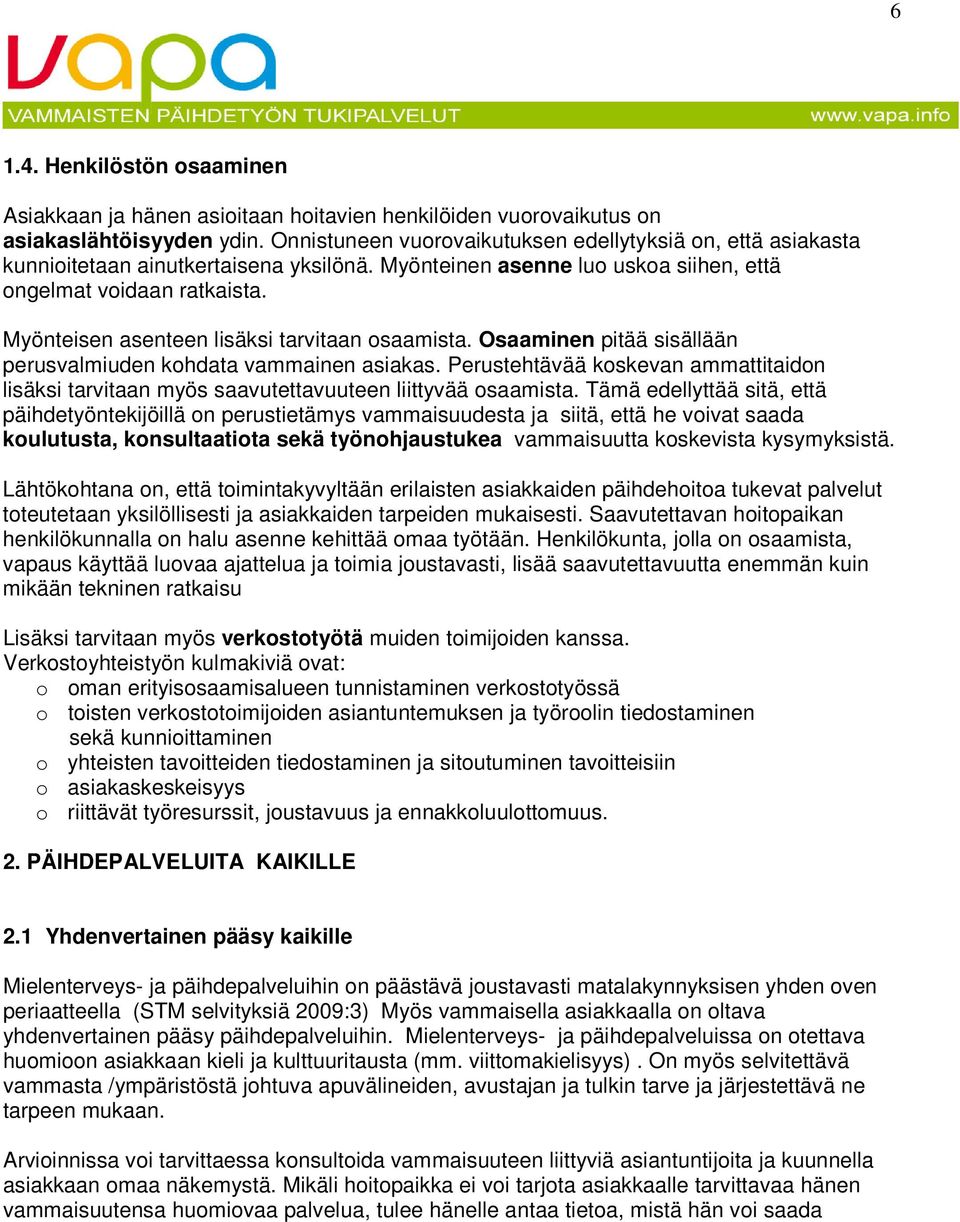 6

vapa

VAMMAISTEN PÄIHDETYÖN TUKIPALVELUT www.vapa.info

1.4. Henkilöstön osaaminen

Asiakkaan ja hänen asioitaan hoitavien henkilöiden vuorovaikutus on asiakaslähtöisyyden ydin. Onnistuneen vuorovaikutuksen edellytyksiä on, että asiakasta kunnioitetaan ainutkertaisena yksilönä. Myönteinen asenne luo uskoa siihen, että ongelmat voidaan ratkaista.

Myönteisen asenteen lisäksi tarvitaan osaamista. Osaaminen pitää sisällään perusvalmiuden kohdata vammainen asiakas. Perustehtävää koskevan ammattitaidon lisäksi tarvitaan myös saavutettavuuteen liittyvää osaamista. Tämä edellyttää sitä, että päihdetyöntekijöillä on perustietämys vammaisuudesta ja siitä, että he voivat saada koulutusta, konsultaatiota sekä työnohjaustukea vammaisuutta koskevista kysymyksistä.

Lähtökohtana on, että toimintakyvyltään erilaisten asiakkaiden päihdehoitoa tukevat palvelut toteutetaan yksilöllisesti ja asiakkaiden tarpeiden mukaisesti. Saavutettavan hoitopaikan henkilökunnalla on halu asenne kehittää omaa työtään. Henkilökunta, jolla on osaamista, vapaus käyttää luovaa ajattelua ja toimia joustavasti, lisää saavutettavuutta enemmän kuin mikään tekninen ratkaisu

Lisäksi tarvitaan myös verkostotyötä muiden toimijoiden kanssa.
Verkostoyhteistyön kulmakiviä ovat:
o oman erityisosaamisalueen tunnistaminen verkostotyössä
o toisten verkostotoimijoiden asiantuntemuksen ja työroolin tiedostaminen sekä kunnioittaminen
o yhteisten tavoitteiden tiedostaminen ja sitoutuminen tavoitteisiin
o asiakaskeskeisyys
o riittävät työresurssit, joustavuus ja ennakkoluulottomuus.

2. PÄIHDEPALVELUITA KAIKILLE

2.1 Yhdenvertainen pääsy kaikille

Mielenterveys- ja päihdepalveluihin on päästävä joustavasti matalakynnyksisen yhden oven periaatteella (STM selvityksiä 2009:3) Myös vammaisella asiakkaalla on oltava yhdenvertainen pääsy päihdepalveluihin. Mielenterveys- ja päihdepalveluissa on otettava huomioon asiakkaan kieli ja kulttuuritausta (mm. viittomakielisyys) . On myös selvitettävä vammasta /ympäristöstä johtuva apuvälineiden, avustajan ja tulkin tarve ja järjestettävä ne tarpeen mukaan.

Arvioinnissa voi tarvittaessa konsultoida vammaisuuteen liittyviä asiantuntijoita ja kuunnella asiakkaan omaa näkemystä. Mikäli hoitopaikka ei voi tarjota asiakkaalle tarvittavaa hänen vammaisuutensa huomioivaa palvelua, tulee hänelle antaa tietoa, mistä hän voi saada